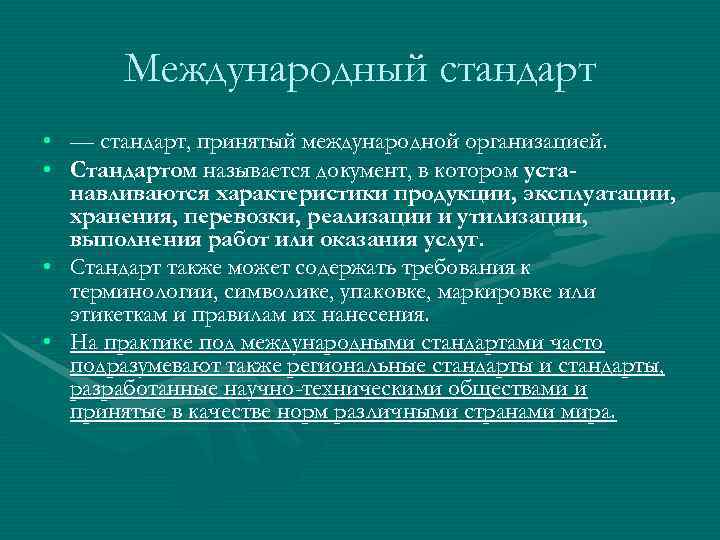 Международный стандарт

• — стандарт, принятый международной организацией.
• Стандартом называется документ, в котором устанавливаются характеристики продукции, эксплуатации, хранения, перевозки, реализации и утилизации, выполнения работ или оказания услуг.
• Стандарт также может содержать требования к терминологии, символике, упаковке, маркировке или этикеткам и правилам их нанесения.
• На практике под международными стандартами часто подразумевают также региональные стандарты и стандарты, разработанные научно-техническими обществами и принятые в качестве норм различными странами мира.